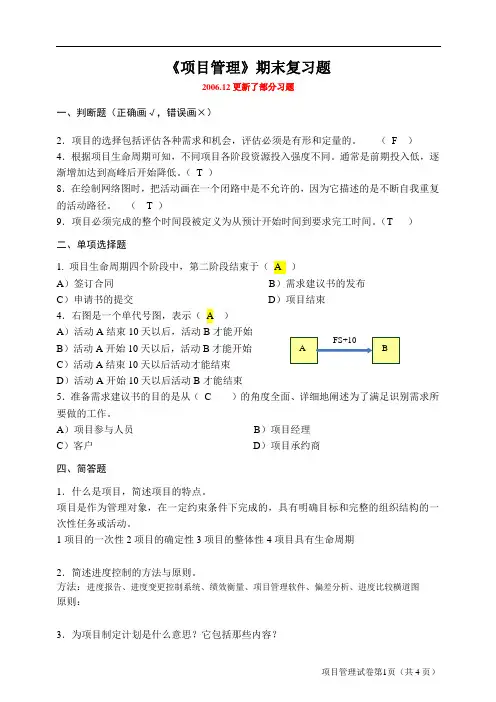 《项目管理》期末复习题

2006.12 更新了部分习题

一、判断题（正确画√，错误画×）

2．项目的选择包括评估各种需求和机会，评估必须是有形和定量的。　（ F ）

4．根据项目生命周期可知，不同项目各阶段资源投入强度不同。通常是前期投入低，逐渐增加达到高峰后开始降低。（ T ）

8．在绘制网络图时，把活动画在一个闭路中是不允许的，因为它描述的是不断自我重复的活动路径。　（ T ）

9．项目必须完成的整个时间段被定义为从预计开始时间到要求完工时间。（T　）

二、单项选择题

1. 项目生命周期四个阶段中，第二阶段结束于（ A ）

A）签订合同　　B）需求建议书的发布

C）申请书的提交　　D）项目结束

4．右图是一个单代号图，表示（ A ）

A）活动 A 结束 10 天以后，活动 B 才能开始

B）活动 A 开始 10 天以后，活动 B 才能开始

C）活动 A 结束 10 天以后活动才能结束

D）活动 A 开始 10 天以后活动 B 才能结束

A　FS+10　B

5．准备需求建议书的目的是从（ C　）的角度全面、详细地阐述为了满足识别需求所要做的工作。

A）项目参与人员　　B）项目经理

C）客户　　D）项目承约商

四、简答题

1．什么是项目，简述项目的特点。

项目是作为管理对象，在一定约束条件下完成的，具有明确目标和完整的组织结构的一次性任务或活动。

1 项目的一次性 2 项目的确定性 3 项目的整体性 4 项目具有生命周期

2．简述进度控制的方法与原则。

方法：进度报告、进度变更控制系统、绩效衡量、项目管理软件、偏差分析、进度比较横道图

原则：

3．为项目制定计划是什么意思？它包括那些内容？

项目管理试卷第1页（共 4 页）